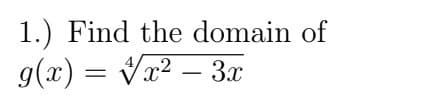 1.) Find the domain of
$g(x) = \sqrt[4]{x^2 - 3x}$